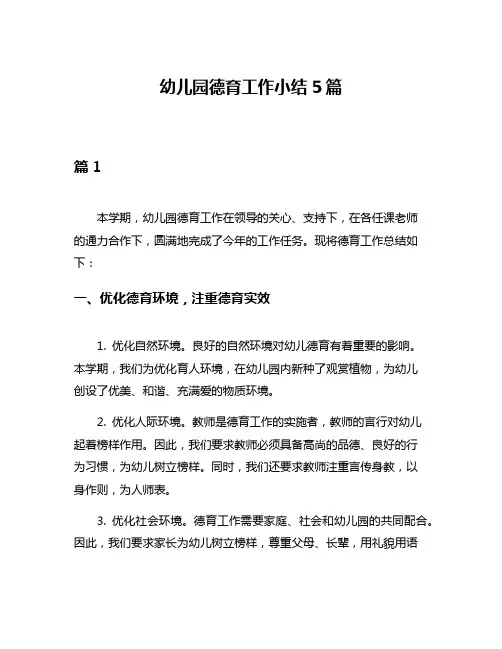 幼儿园德育工作小结 5 篇

篇 1

本学期，幼儿园德育工作在领导的关心、支持下，在各任课老师的通力合作下，圆满地完成了今年的工作任务。现将德育工作总结如下：

一、优化德育环境，注重德育实效

1. 优化自然环境。良好的自然环境对幼儿德育有着重要的影响。本学期，我们为优化育人环境，在幼儿园内新种了观赏植物，为幼儿创设了优美、和谐、充满爱的物质环境。

2. 优化人际环境。教师是德育工作的实施者，教师的言行对幼儿起着榜样作用。因此，我们要求教师必须具备高尚的品德、良好的行为习惯，为幼儿树立榜样。同时，我们还要求教师注重言传身教，以身作则，为人师表。

3. 优化社会环境。德育工作需要家庭、社会和幼儿园的共同配合。因此，我们要求家长为幼儿树立榜样，尊重父母、长辈，用礼貌用语